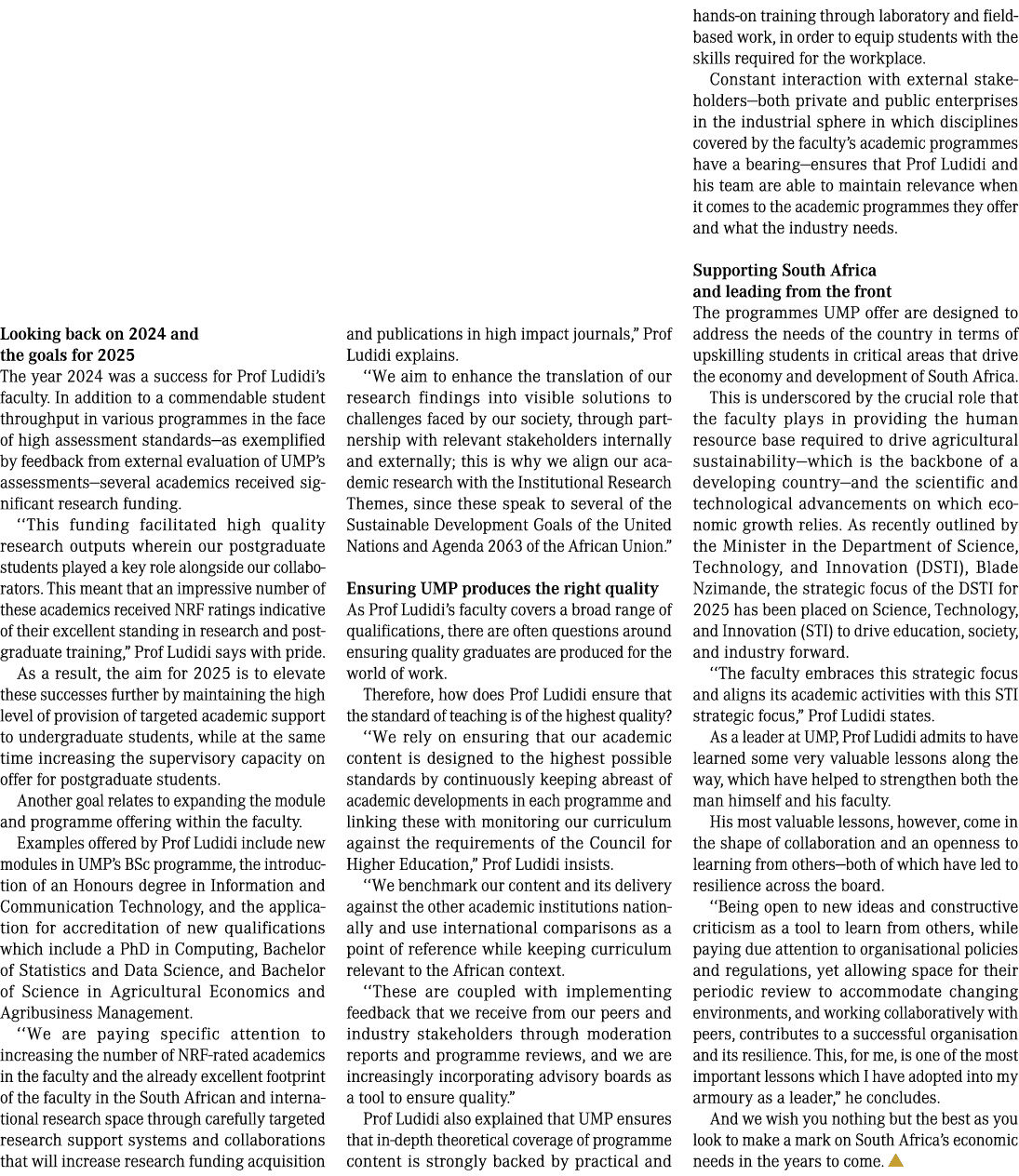 Looking back on 2024 and the goals for 2025
The year 2024 was a success for Prof Ludidi's faculty. In addition to a commendable student throughput in various programmes in the face of high assessment standards—as exemplified by feedback from external evaluation of UMP's assessments—several academics received significant research funding.

"This funding facilitated high quality research outputs wherein our postgraduate students played a key role alongside our collaborators. This meant that an impressive number of these academics received NRF ratings indicative of their excellent standing in research and postgraduate training," Prof Ludidi says with pride.

As a result, the aim for 2025 is to elevate these successes further by maintaining the high level of provision of targeted academic support to undergraduate students, while at the same time increasing the supervisory capacity on offer for postgraduate students.

Another goal relates to expanding the module and programme offering within the faculty.

Examples offered by Prof Ludidi include new modules in UMP's BSc programme, the introduction of an Honours degree in Information and Communication Technology, and the application for accreditation of new qualifications which include a PhD in Computing, Bachelor of Statistics and Data Science, and Bachelor of Science in Agricultural Economics and Agribusiness Management.

"We are paying specific attention to increasing the number of NRF-rated academics in the faculty and the already excellent footprint of the faculty in the South African and international research space through carefully targeted research support systems and collaborations that will increase research funding acquisition and publications in high impact journals," Prof Ludidi explains.

"We aim to enhance the translation of our research findings into visible solutions to challenges faced by our society, through partnership with relevant stakeholders internally and externally; this is why we align our academic research with the Institutional Research Themes, since these speak to several of the Sustainable Development Goals of the United Nations and Agenda 2063 of the African Union."

Ensuring UMP produces the right quality
As Prof Ludidi's faculty covers a broad range of qualifications, there are often questions around ensuring quality graduates are produced for the world of work.

Therefore, how does Prof Ludidi ensure that the standard of teaching is of the highest quality?

"We rely on ensuring that our academic content is designed to the highest possible standards by continuously keeping abreast of academic developments in each programme and linking these with monitoring our curriculum against the requirements of the Council for Higher Education," Prof Ludidi insists.

"We benchmark our content and its delivery against the other academic institutions nationally and use international comparisons as a point of reference while keeping curriculum relevant to the African context.

"These are coupled with implementing feedback that we receive from our peers and industry stakeholders through moderation reports and programme reviews, and we are increasingly incorporating advisory boards as a tool to ensure quality."

Prof Ludidi also explained that UMP ensures that in-depth theoretical coverage of programme content is strongly backed by practical and hands-on training through laboratory and field-based work, in order to equip students with the skills required for the workplace.

Constant interaction with external stakeholders—both private and public enterprises in the industrial sphere in which disciplines covered by the faculty's academic programmes have a bearing—ensures that Prof Ludidi and his team are able to maintain relevance when it comes to the academic programmes they offer and what the industry needs.

Supporting South Africa and leading from the front
The programmes UMP offer are designed to address the needs of the country in terms of upskilling students in critical areas that drive the economy and development of South Africa.

This is underscored by the crucial role that the faculty plays in providing the human resource base required to drive agricultural sustainability—which is the backbone of a developing country—and the scientific and technological advancements on which economic growth relies. As recently outlined by the Minister in the Department of Science, Technology, and Innovation (DSTI), Blade Nzimande, the strategic focus of the DSTI for 2025 has been placed on Science, Technology, and Innovation (STI) to drive education, society, and industry forward.

"The faculty embraces this strategic focus and aligns its academic activities with this STI strategic focus," Prof Ludidi states.

As a leader at UMP, Prof Ludidi admits to have learned some very valuable lessons along the way, which have helped to strengthen both the man himself and his faculty.

His most valuable lessons, however, come in the shape of collaboration and an openness to learning from others—both of which have led to resilience across the board.

"Being open to new ideas and constructive criticism as a tool to learn from others, while paying due attention to organisational policies and regulations, yet allowing space for their periodic review to accommodate changing environments, and working collaboratively with peers, contributes to a successful organisation and its resilience. This, for me, is one of the most important lessons which I have adopted into my armoury as a leader," he concludes.

And we wish you nothing but the best as you look to make a mark on South Africa's economic needs in the years to come.